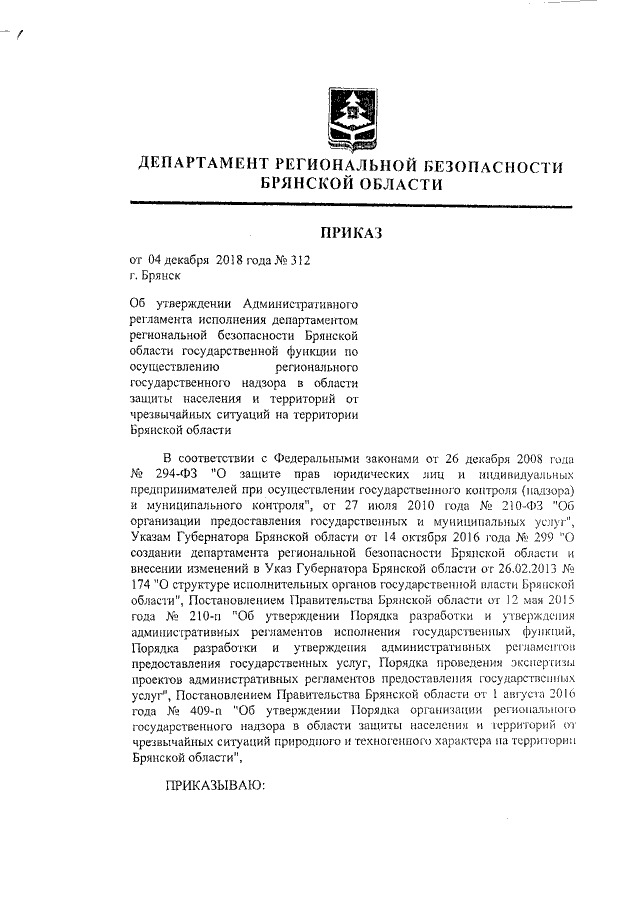 ДЕПАРТАМЕНТ РЕГИОНАЛЬНОЙ БЕЗОПАСНОСТИ БРЯНСКОЙ ОБЛАСТИ

ПРИКАЗ

от 04 декабря 2018 года № 312
г. Брянск

Об утверждении Административного регламента исполнения департаментом региональной безопасности Брянской области государственной функции по осуществлению регионального государственного надзора в области защиты населения и территорий от чрезвычайных ситуаций на территории Брянской области

В соответствии с Федеральными законами от 26 декабря 2008 года № 294-ФЗ "О защите прав юридических лиц и индивидуальных предпринимателей при осуществлении государственного контроля (надзора) и муниципального контроля", от 27 июля 2010 года № 210-ФЗ "Об организации предоставления государственных и муниципальных услуг", Указам Губернатора Брянской области от 14 октября 2016 года № 299 "О создании департамента региональной безопасности Брянской области и внесении изменений в Указ Губернатора Брянской области от 26.02.2013 № 174 "О структуре исполнительных органов государственной власти Брянской области", Постановлением Правительства Брянской области от 12 мая 2015 года № 210-п "Об утверждении Порядка разработки и утверждения административных регламентов исполнения государственных функций, Порядка разработки и утверждения административных регламентов предоставления государственных услуг, Порядка проведения экспертизы проектов административных регламентов предоставления государственных услуг", Постановлением Правительства Брянской области от 1 августа 2016 года № 409-п "Об утверждении Порядка организации регионального государственного надзора в области защиты населения и территорий от чрезвычайных ситуаций природного и техногенного характера на территории Брянской области",

ПРИКАЗЫВАЮ: